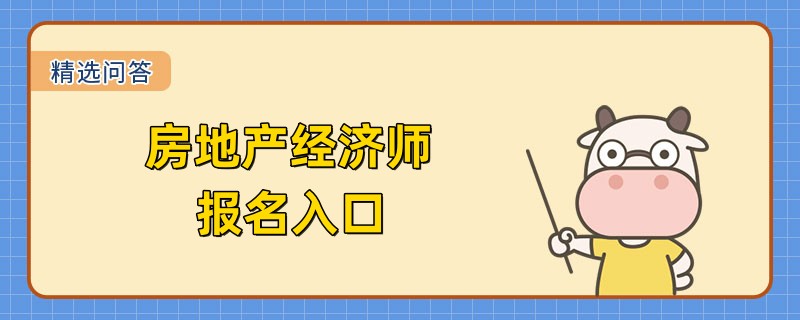 精选问答

房地产经济师
报名入口